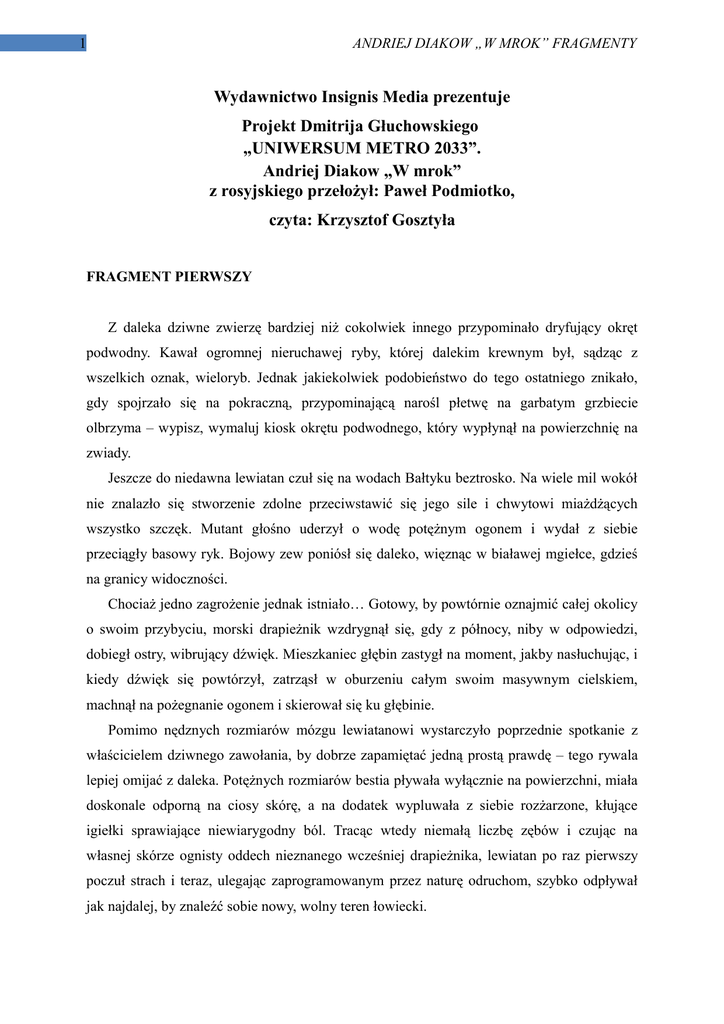 1

ANDRIEJ DIAKOW „W MROK” FRAGMENTY

Wydawnictwo Insignis Media prezentuje

Projekt Dmitrija Głuchowskiego „UNIWERSUM METRO 2033”. Andriej Diakow „W mrok” z rosyjskiego przełożył: Paweł Podmiotko,

czyta: Krzysztof Gosztyła

FRAGMENT PIERWSZY

Z daleka dziwne zwierzę bardziej niż cokolwiek innego przypominało dryfujący okręt podwodny. Kawał ogromnej nieruchawej ryby, której dalekim krewnym był, sądząc z wszelkich oznak, wieloryb. Jednak jakiekolwiek podobieństwo do tego ostatniego znikało, gdy spojrzało się na pokraczną, przypominającą narośl płetwę na garbatym grzbiecie olbrzyma – wypisz, wymaluj kiosk okrętu podwodnego, który wypłynął na powierzchnię na zwiady.

Jeszcze do niedawna lewiatan czuł się na wodach Bałtyku beztrosko. Na wiele mil wokół nie znalazło się stworzenie zdolne przeciwstawić się jego sile i chwytowi miażdżących wszystko szczęk. Mutant głośno uderzył o wodę potężnym ogonem i wydał z siebie przeciągły basowy ryk. Bojowy zew poniósł się daleko, więznąc w białawej mgiełce, gdzieś na granicy widoczności.

Chociaż jedno zagrożenie jednak istniało… Gotowy, by powtórnie oznajmić całej okolicy o swoim przybyciu, morski drapieżnik wzdrygnął się, gdy z północy, niby w odpowiedzi, dobiegł ostry, wibrujący dźwięk. Mieszkaniec głębin zastygł na moment, jakby nasłuchując, i kiedy dźwięk się powtórzył, zatrząsł w oburzeniu całym swoim masywnym cielskiem, machnął na pożegnanie ogonem i skierował się ku głębinie.

Pomimo nędznych rozmiarów mózgu lewiatanowi wystarczyło poprzednie spotkanie z właścicielem dziwnego zawołania, by dobrze zapamiętać jedną prostą prawdę – tego rywala lepiej omijać z daleka. Potężnych rozmiarów bestia pływała wyłącznie na powierzchni, miała doskonale odporną na ciosy skórę, a na dodatek wypluwała z siebie rozżarzone, kłujące igiełki sprawiające niewiarygodny ból. Tracąc wtedy niemałą liczbę zębów i czując na własnej skórze ognisty oddech nieznanego wcześniej drapieżnika, lewiatan po raz pierwszy poczuł strach i teraz, ulegając zaprogramowanym przez naturę odruchom, szybko odpływał jak najdalej, by znaleźć sobie nowy, wolny teren łowiecki.